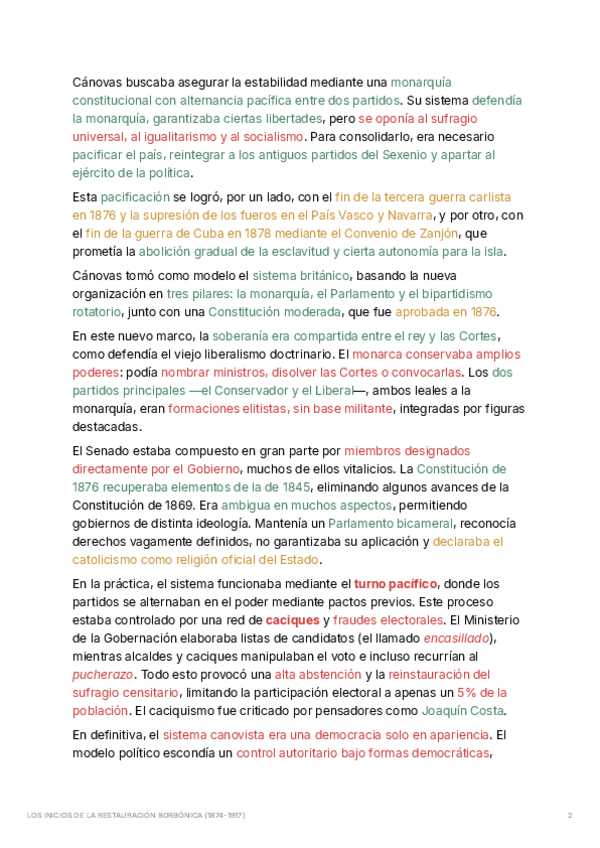 Cánovas buscaba asegurar la estabilidad mediante una monarquía constitucional con alternancia pacífica entre dos partidos. Su sistema defendía la monarquía, garantizaba ciertas libertades, pero se oponía al sufragio universal, al igualitarismo y al socialismo. Para consolidarlo, era necesario pacificar el país, reintegrar a los antiguos partidos del Sexenio y apartar al ejército de la política.

Esta pacificación se logró, por un lado, con el fin de la tercera guerra carlista en 1876 y la supresión de los fueros en el País Vasco y Navarra, y por otro, con el fin de la guerra de Cuba en 1878 mediante el Convenio de Zanjón, que prometía la abolición gradual de la esclavitud y cierta autonomía para la isla.

Cánovas tomó como modelo el sistema británico, basando la nueva organización en tres pilares: la monarquía, el Parlamento y el bipartidismo rotatorio, junto con una Constitución moderada, que fue aprobada en 1876.

En este nuevo marco, la soberanía era compartida entre el rey y las Cortes, como defendía el viejo liberalismo doctrinario. El monarca conservaba amplios poderes: podía nombrar ministros, disolver las Cortes o convocarlas. Los dos partidos principales —el Conservador y el Liberal—, ambos leales a la monarquía, eran formaciones elitistas, sin base militante, integradas por figuras destacadas.

El Senado estaba compuesto en gran parte por miembros designados directamente por el Gobierno, muchos de ellos vitalicios. La Constitución de 1876 recuperaba elementos de la de 1845, eliminando algunos avances de la Constitución de 1869. Era ambigua en muchos aspectos, permitiendo gobiernos de distinta ideología. Mantenía un Parlamento bicameral, reconocía derechos vagamente definidos, no garantizaba su aplicación y declaraba el catolicismo como religión oficial del Estado.

En la práctica, el sistema funcionaba mediante el turno pacífico, donde los partidos se alternaban en el poder mediante pactos previos. Este proceso estaba controlado por una red de caciques y fraudes electorales. El Ministerio de la Gobernación elaboraba listas de candidatos (el llamado encasillado), mientras alcaldes y caciques manipulaban el voto e incluso recurrían al pucherazo. Todo esto provocó una alta abstención y la reinstauración del sufragio censitario, limitando la participación electoral a apenas un 5% de la población. El caciquismo fue criticado por pensadores como Joaquín Costa.

En definitiva, el sistema canovista era una democracia solo en apariencia. El modelo político escondía un control autoritario bajo formas democráticas,

LOS INICIOS DE LA RESTAURACIÓN BORBÓNICA (1874-1917)
2